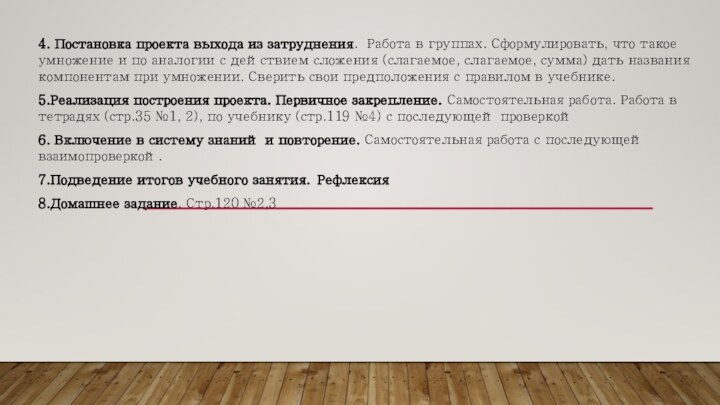 4. Постановка проекта выхода из затруднения. Работа в группах. Сформулировать, что такое умножение и по аналогии с дей ствием сложения (слагаемое, слагаемое, сумма) дать названия компонентам при умножении. Сверить свои предположения с правилом в учебнике.

5.Реализация построения проекта. Первичное закрепление. Самостоятельная работа. Работа в тетрадях (стр.35 №1, 2), по учебнику (стр.119 №4) с последующей проверкой

6. Включение в систему знаний и повторение. Самостоятельная работа с последующей взаимопроверкой .

7.Подведение итогов учебного занятия. Рефлексия

8.Домашнее задание. Стр.120 №2,3